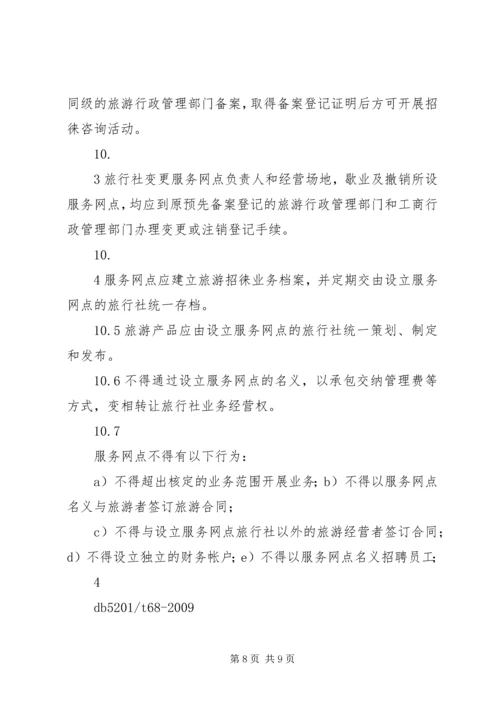 同级的旅游行政管理部门备案，取得备案登记证明后方可开展招徕咨询活动。

10.

3 旅行社变更服务网点负责人和经营场地，歇业及撤销所设服务网点，均应到原预先备案登记的旅游行政管理部门和工商行政管理部门办理变更或注销登记手续。

10.

4 服务网点应建立旅游招徕业务档案，并定期交由设立服务网点的旅行社统一存档。

10.5 旅游产品应由设立服务网点的旅行社统一策划、制定和发布。

10.6 不得通过设立服务网点的名义，以承包交纳管理费等方式，变相转让旅行社业务经营权。

10.7

服务网点不得有以下行为：

a）不得超出核定的业务范围开展业务；b）不得以服务网点名义与旅游者签订旅游合同；

c）不得与设立服务网点旅行社以外的旅游经营者签订合同；d）不得设立独立的财务帐户；e）不得以服务网点名义招聘员工；

4

db5201/t68-2009

第 8 页 共 9 页